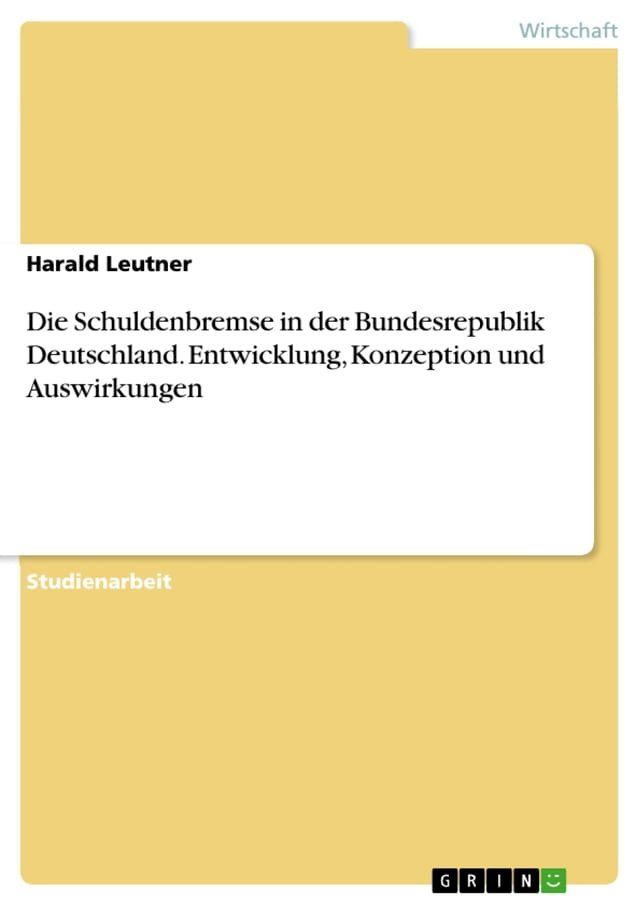 Wirtschaft

Harald Leutner

Die Schuldenbremse in der Bundesrepublik Deutschland. Entwicklung, Konzeption und Auswirkungen

Studienarbeit

GRIN